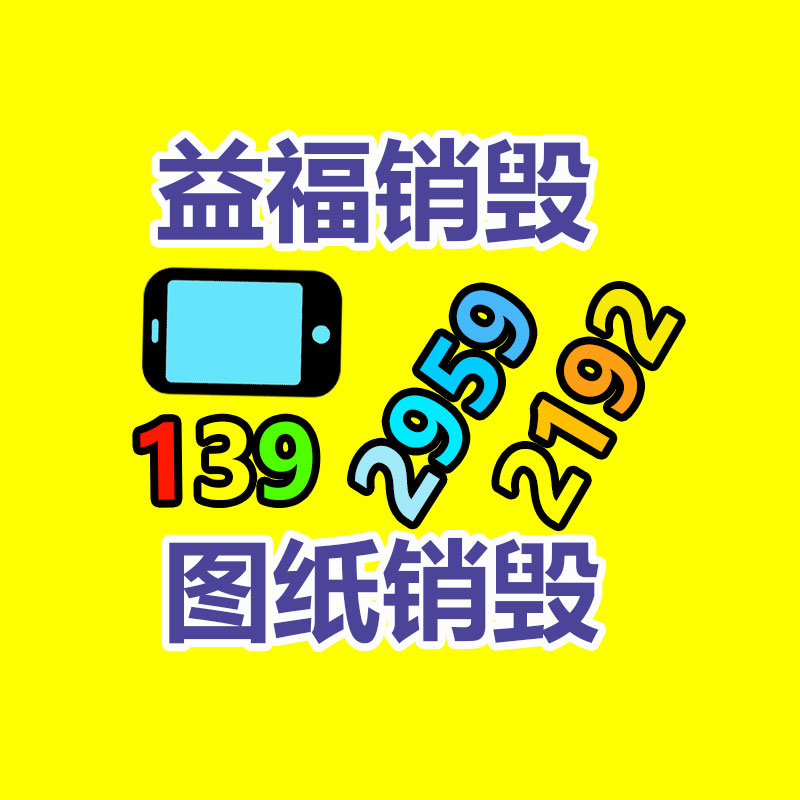 益福销毁

139 2959 2192

图纸销毁